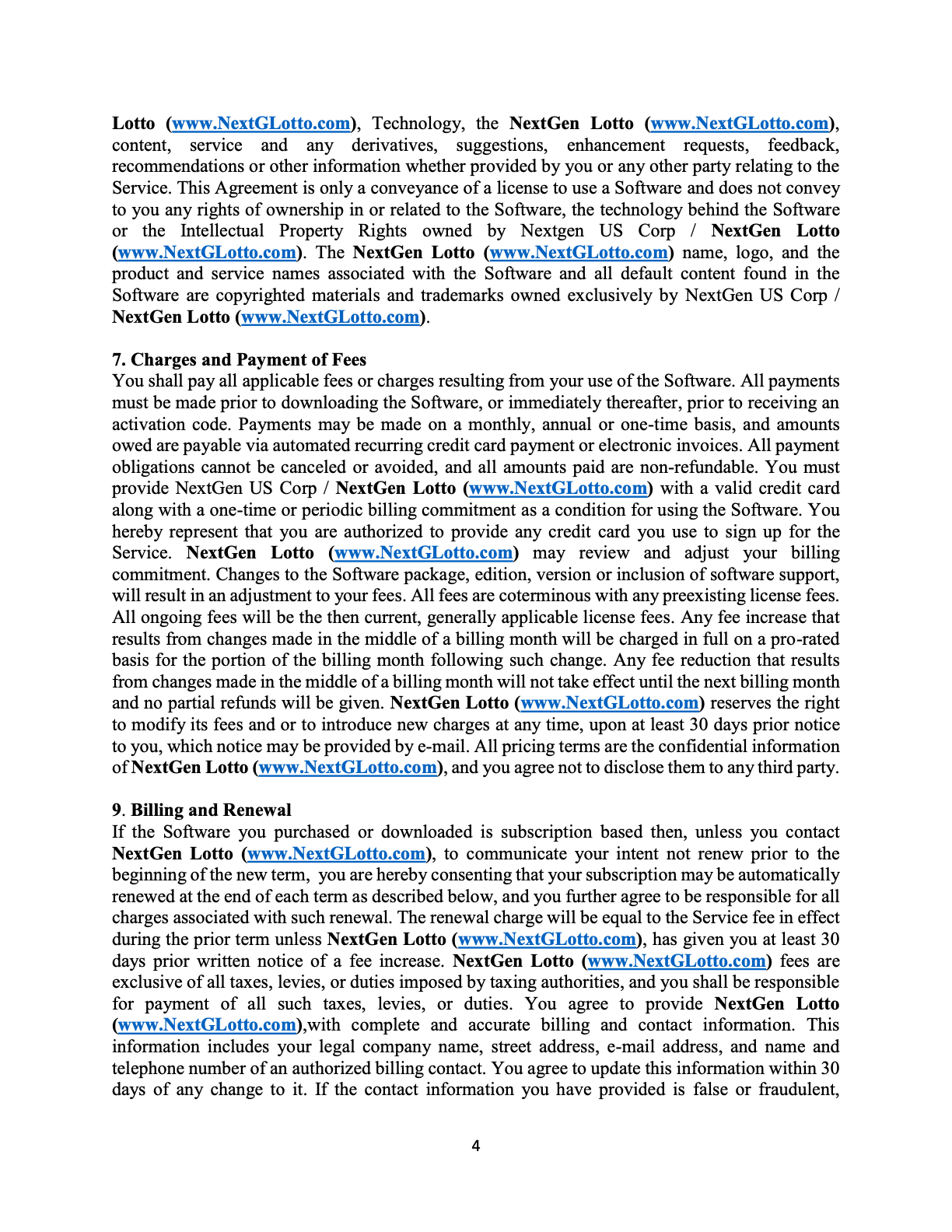 Lotto (www.NextGLotto.com), Technology, the NextGen Lotto (www.NextGLotto.com), content, service and any derivatives, suggestions, enhancement requests, feedback, recommendations or other information whether provided by you or any other party relating to the Service. This Agreement is only a conveyance of a license to use a Software and does not convey to you any rights of ownership in or related to the Software, the technology behind the Software or the Intellectual Property Rights owned by Nextgen US Corp / NextGen Lotto (www.NextGLotto.com). The NextGen Lotto (www.NextGLotto.com) name, logo, and the product and service names associated with the Software and all default content found in the Software are copyrighted materials and trademarks owned exclusively by NextGen US Corp / NextGen Lotto (www.NextGLotto.com).

7. Charges and Payment of Fees
You shall pay all applicable fees or charges resulting from your use of the Software. All payments must be made prior to downloading the Software, or immediately thereafter, prior to receiving an activation code. Payments may be made on a monthly, annual or one-time basis, and amounts owed are payable via automated recurring credit card payment or electronic invoices. All payment obligations cannot be canceled or avoided, and all amounts paid are non-refundable. You must provide NextGen US Corp / NextGen Lotto (www.NextGLotto.com) with a valid credit card along with a one-time or periodic billing commitment as a condition for using the Software. You hereby represent that you are authorized to provide any credit card you use to sign up for the Service. NextGen Lotto (www.NextGLotto.com) may review and adjust your billing commitment. Changes to the Software package, edition, version or inclusion of software support, will result in an adjustment to your fees. All fees are coterminous with any preexisting license fees. All ongoing fees will be the then current, generally applicable license fees. Any fee increase that results from changes made in the middle of a billing month will be charged in full on a pro-rated basis for the portion of the billing month following such change. Any fee reduction that results from changes made in the middle of a billing month will not take effect until the next billing month and no partial refunds will be given. NextGen Lotto (www.NextGLotto.com) reserves the right to modify its fees and or to introduce new charges at any time, upon at least 30 days prior notice to you, which notice may be provided by e-mail. All pricing terms are the confidential information of NextGen Lotto (www.NextGLotto.com), and you agree not to disclose them to any third party.

9. Billing and Renewal
If the Software you purchased or downloaded is subscription based then, unless you contact NextGen Lotto (www.NextGLotto.com), to communicate your intent not renew prior to the beginning of the new term, you are hereby consenting that your subscription may be automatically renewed at the end of each term as described below, and you further agree to be responsible for all charges associated with such renewal. The renewal charge will be equal to the Service fee in effect during the prior term unless NextGen Lotto (www.NextGLotto.com), has given you at least 30 days prior written notice of a fee increase. NextGen Lotto (www.NextGLotto.com) fees are exclusive of all taxes, levies, or duties imposed by taxing authorities, and you shall be responsible for payment of all such taxes, levies, or duties. You agree to provide NextGen Lotto (www.NextGLotto.com),with complete and accurate billing and contact information. This information includes your legal company name, street address, e-mail address, and name and telephone number of an authorized billing contact. You agree to update this information within 30 days of any change to it. If the contact information you have provided is false or fraudulent,

4